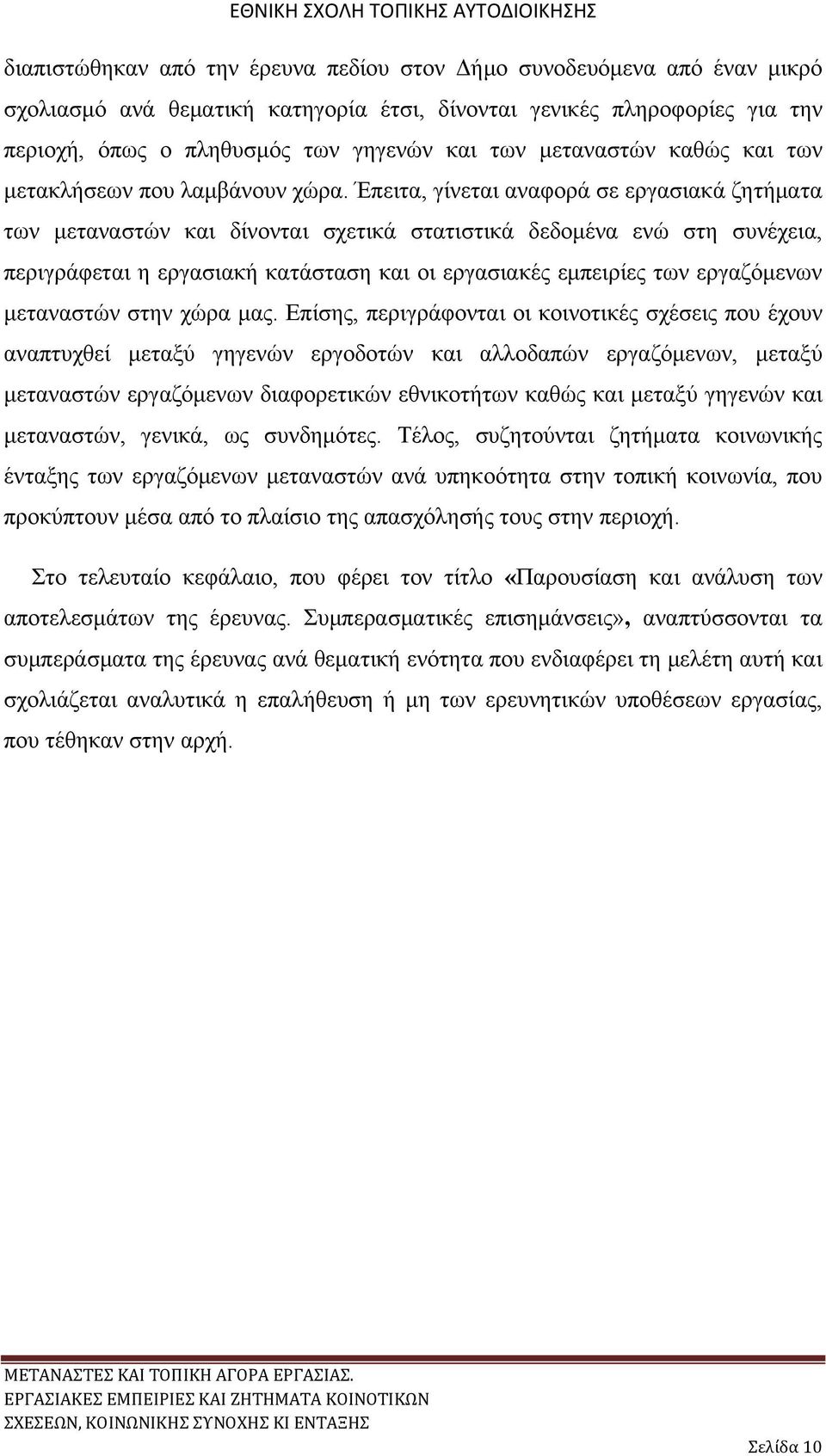 ΕΘΝΙΚΗ ΣΧΟΛΗ ΤΟΠΙΚΗΣ ΑΥΤΟΔΙΟΙΚΗΣΗΣ

διαπιστώθηκαν από την έρευνα πεδίου στον Δήμο συνοδευόμενα από έναν μικρό σχολιασμό ανά θεματική κατηγορία έτσι, δίνονται γενικές πληροφορίες για την περιοχή, όπως ο πληθυσμός των γηγενών και των μεταναστών καθώς και των μετακλήσεων που λαμβάνουν χώρα. Έπειτα, γίνεται αναφορά σε εργασιακά ζητήματα των μεταναστών και δίνονται σχετικά στατιστικά δεδομένα ενώ στη συνέχεια, περιγράφεται η εργασιακή κατάσταση και οι εργασιακές εμπειρίες των εργαζόμενων μεταναστών στην χώρα μας. Επίσης, περιγράφονται οι κοινοτικές σχέσεις που έχουν αναπτυχθεί μεταξύ γηγενών εργοδοτών και αλλοδαπών εργαζόμενων, μεταξύ μεταναστών εργαζόμενων διαφορετικών εθνικοτήτων καθώς και μεταξύ γηγενών και μεταναστών, γενικά, ως συνδημότες. Τέλος, συζητούνται ζητήματα κοινωνικής ένταξης των εργαζόμενων μεταναστών ανά υπηκοότητα στην τοπική κοινωνία, που προκύπτουν μέσα από το πλαίσιο της απασχόλησής τους στην περιοχή.

Στο τελευταίο κεφάλαιο, που φέρει τον τίτλο «Παρουσίαση και ανάλυση των αποτελεσμάτων της έρευνας. Συμπερασματικές επισημάνσεις», αναπτύσσονται τα συμπεράσματα της έρευνας ανά θεματική ενότητα που ενδιαφέρει τη μελέτη αυτή και σχολιάζεται αναλυτικά η επαλήθευση ή μη των ερευνητικών υποθέσεων εργασίας, που τέθηκαν στην αρχή.

ΜΕΤΑΝΑΣΤΕΣ ΚΑΙ ΤΟΠΙΚΗ ΑΓΟΡΑ ΕΡΓΑΣΙΑΣ.
ΕΡΓΑΣΙΑΚΕΣ ΕΜΠΕΙΡΙΕΣ ΚΑΙ ΖΗΤΗΜΑΤΑ ΚΟΙΝΟΤΙΚΩΝ ΣΧΕΣΕΩΝ, ΚΟΙΝΩΝΙΚΗΣ ΣΥΝΟΧΗΣ ΚΙ ΕΝΤΑΞΗΣ

Σελίδα 10